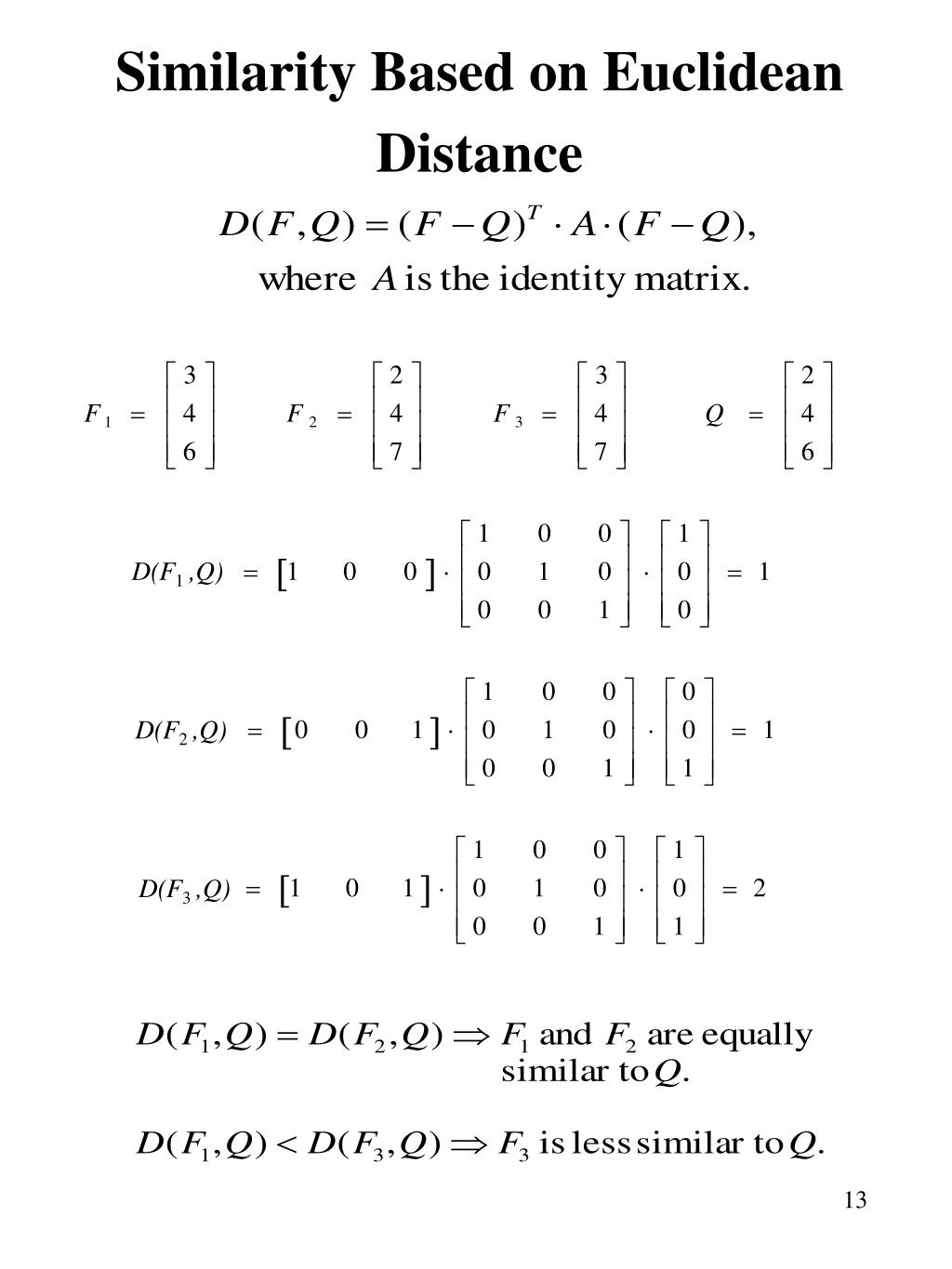 Similarity Based on Euclidean Distance

$D(F,Q) = (F-Q)^T \cdot A \cdot (F-Q),$
where $A$ is the identity matrix.

$F_1 = \begin{bmatrix} 3 \\ 4 \\ 6 \end{bmatrix}$ $F_2 = \begin{bmatrix} 2 \\ 4 \\ 7 \end{bmatrix}$ $F_3 = \begin{bmatrix} 3 \\ 4 \\ 7 \end{bmatrix}$ $Q = \begin{bmatrix} 2 \\ 4 \\ 6 \end{bmatrix}$

$D(F_1,Q) = \begin{bmatrix} 1 & 0 & 0 \end{bmatrix} \cdot \begin{bmatrix} 1 & 0 & 0 \\ 0 & 1 & 0 \\ 0 & 0 & 1 \end{bmatrix} \cdot \begin{bmatrix} 1 \\ 0 \\ 0 \end{bmatrix} = 1$

$D(F_2,Q) = \begin{bmatrix} 0 & 0 & 1 \end{bmatrix} \cdot \begin{bmatrix} 1 & 0 & 0 \\ 0 & 1 & 0 \\ 0 & 0 & 1 \end{bmatrix} \cdot \begin{bmatrix} 0 \\ 0 \\ 1 \end{bmatrix} = 1$

$D(F_3,Q) = \begin{bmatrix} 1 & 0 & 1 \end{bmatrix} \cdot \begin{bmatrix} 1 & 0 & 0 \\ 0 & 1 & 0 \\ 0 & 0 & 1 \end{bmatrix} \cdot \begin{bmatrix} 1 \\ 0 \\ 1 \end{bmatrix} = 2$

$D(F_1,Q) = D(F_2,Q) \Rightarrow F_1$ and $F_2$ are equally similar to $Q$.

$D(F_1,Q) < D(F_3,Q) \Rightarrow F_3$ is less similar to $Q$.

13